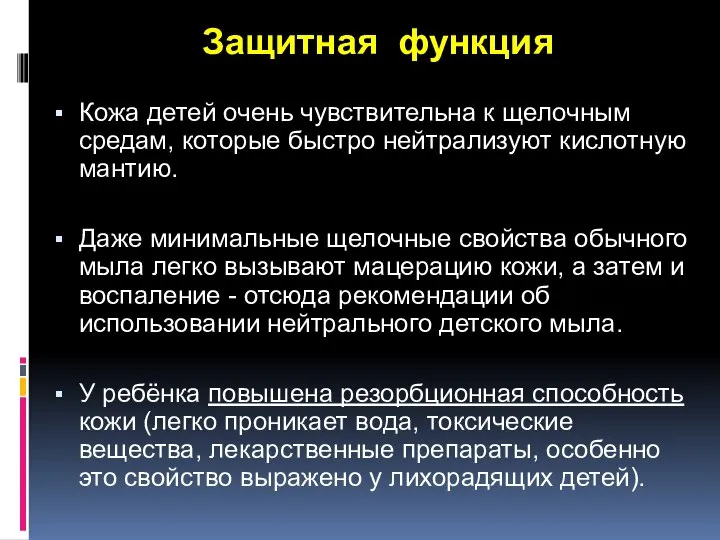 Защитная функция

▪ Кожа детей очень чувствительна к щелочным средам, которые быстро нейтрализуют кислотную мантию.

▪ Даже минимальные щелочные свойства обычного мыла легко вызывают мацерацию кожи, а затем и воспаление - отсюда рекомендации об использовании нейтрального детского мыла.

▪ У ребёнка повышена резорбционная способность кожи (легко проникает вода, токсические вещества, лекарственные препараты, особенно это свойство выражено у лихорадящих детей).